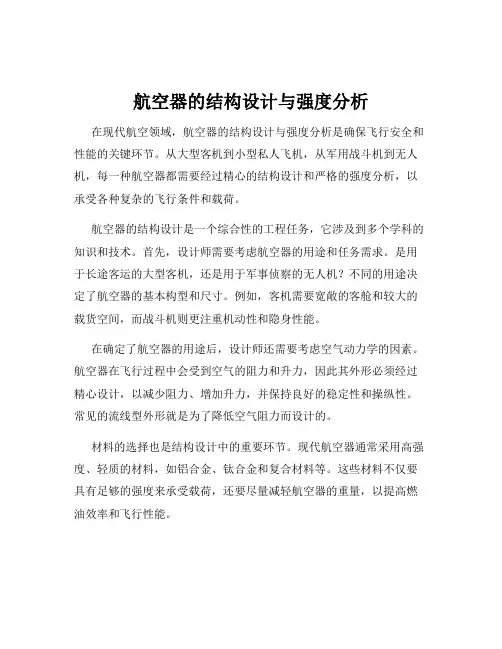 航空器的结构设计与强度分析

在现代航空领域，航空器的结构设计与强度分析是确保飞行安全和性能的关键环节。从大型客机到小型私人飞机，从军用战斗机到无人机，每一种航空器都需要经过精心的结构设计和严格的强度分析，以承受各种复杂的飞行条件和载荷。

航空器的结构设计是一个综合性的工程任务，它涉及到多个学科的知识和技术。首先，设计师需要考虑航空器的用途和任务需求。是用于长途客运的大型客机，还是用于军事侦察的无人机？不同的用途决定了航空器的基本构型和尺寸。例如，客机需要宽敞的客舱和较大的载货空间，而战斗机则更注重机动性和隐身性能。

在确定了航空器的用途后，设计师还需要考虑空气动力学的因素。航空器在飞行过程中会受到空气的阻力和升力，因此其外形必须经过精心设计，以减少阻力、增加升力，并保持良好的稳定性和操纵性。常见的流线型外形就是为了降低空气阻力而设计的。

材料的选择也是结构设计中的重要环节。现代航空器通常采用高强度、轻质的材料，如铝合金、钛合金和复合材料等。这些材料不仅要具有足够的强度来承受载荷，还要尽量减轻航空器的重量，以提高燃油效率和飞行性能。